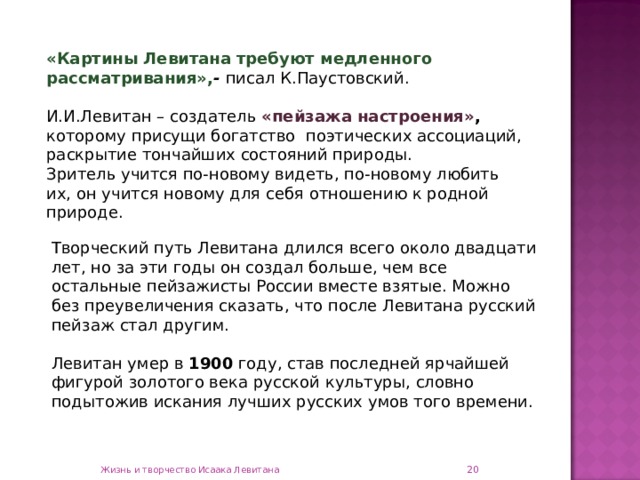 «Картины Левитана требуют медленного рассматривания»,- писал К.Паустовский.

И.И.Левитан – создатель «пейзажа настроения», которому присущи богатство поэтических ассоциаций, раскрытие тончайших состояний природы.
Зритель учится по-новому видеть, по-новому любить их, он учится новому для себя отношению к родной природе.

Творческий путь Левитана длился всего около двадцати лет, но за эти годы он создал больше, чем все остальные пейзажисты России вместе взятые. Можно без преувеличения сказать, что после Левитана русский пейзаж стал другим.

Левитан умер в 1900 году, став последней ярчайшей фигурой золотого века русской культуры, словно подытожив искания лучших русских умов того времени.

Жизнь и творчество Исаака Левитана

20